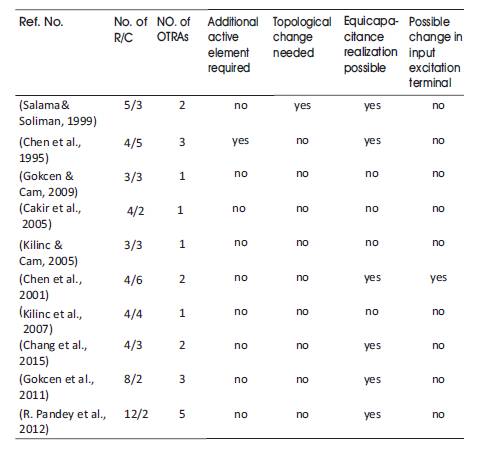 | Ref. No. | No. of R/C | NO. of OTRAs | Additional active element required | Topological change needed | Equicapacitance realization possible | Possible change in input excitation terminal |
|---|---|---|---|---|---|---|
| (Salama& Soliman, 1999) | 5/3 | 2 | no | yes | yes | no |
| (Chen et al., 1995) | 4/5 | 3 | yes | no | yes | no |
| (Gokcen & Cam, 2009) | 3/3 | 1 | no | no | no | no |
| (Cakir et al., 2005) | 4/2 | 1 | no | no | no | no |
| (Kilinc & Cam, 2005) | 3/3 | 1 | no | no | no | no |
| (Chen et al., 2001) | 4/6 | 2 | no | no | yes | yes |
| (Kilinc et al., 2007) | 4/4 | 1 | no | no | no | no |
| (Chang et al., 2015) | 4/3 | 2 | no | no | yes | no |
| (Gokcen et al., 2011) | 8/2 | 3 | no | no | yes | no |
| (R. Pandey et al., 2012) | 12/2 | 5 | no | no | yes | no |